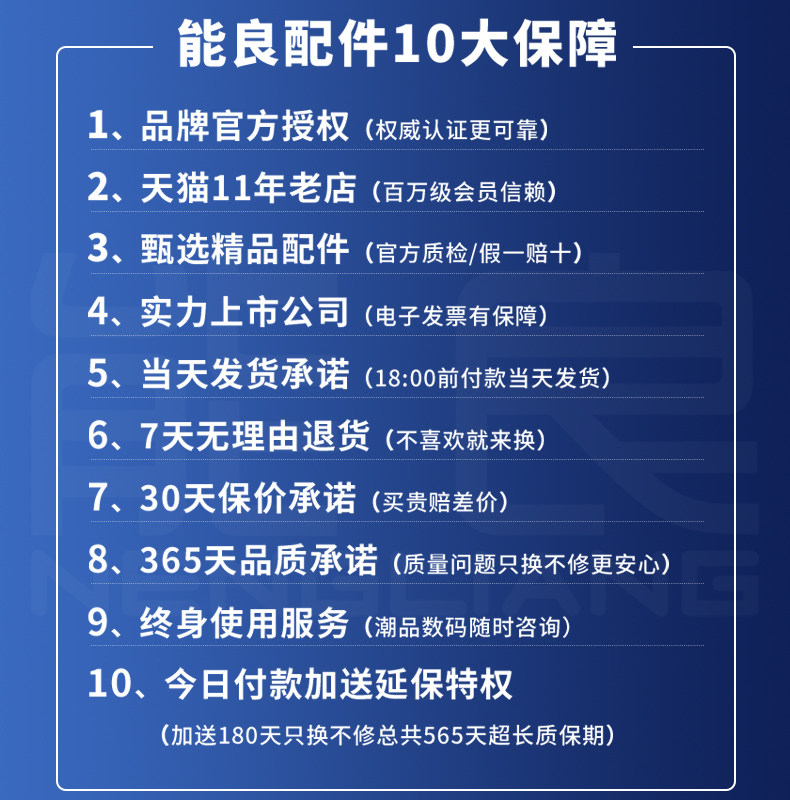 能良配件10大保障

1、品牌官方授权（权威认证更可靠）

2、天猫11年老店（百万级会员信赖）

3、甄选精品配件（官方质检/假一赔十）

4、实力上市公司（电子发票有保障）

5、当天发货承诺（18:00前付款当天发货）

6、7天无理由退货（不喜欢就来换）

7、30天保价承诺（买贵赔差价）

8、365天品质承诺（质量问题只换不修更安心）

9、终身使用服务（潮品数码随时咨询）

10、今日付款加送延保特权

（加送180天只换不修总共565天超长质保期）

能良
NENGLIANG